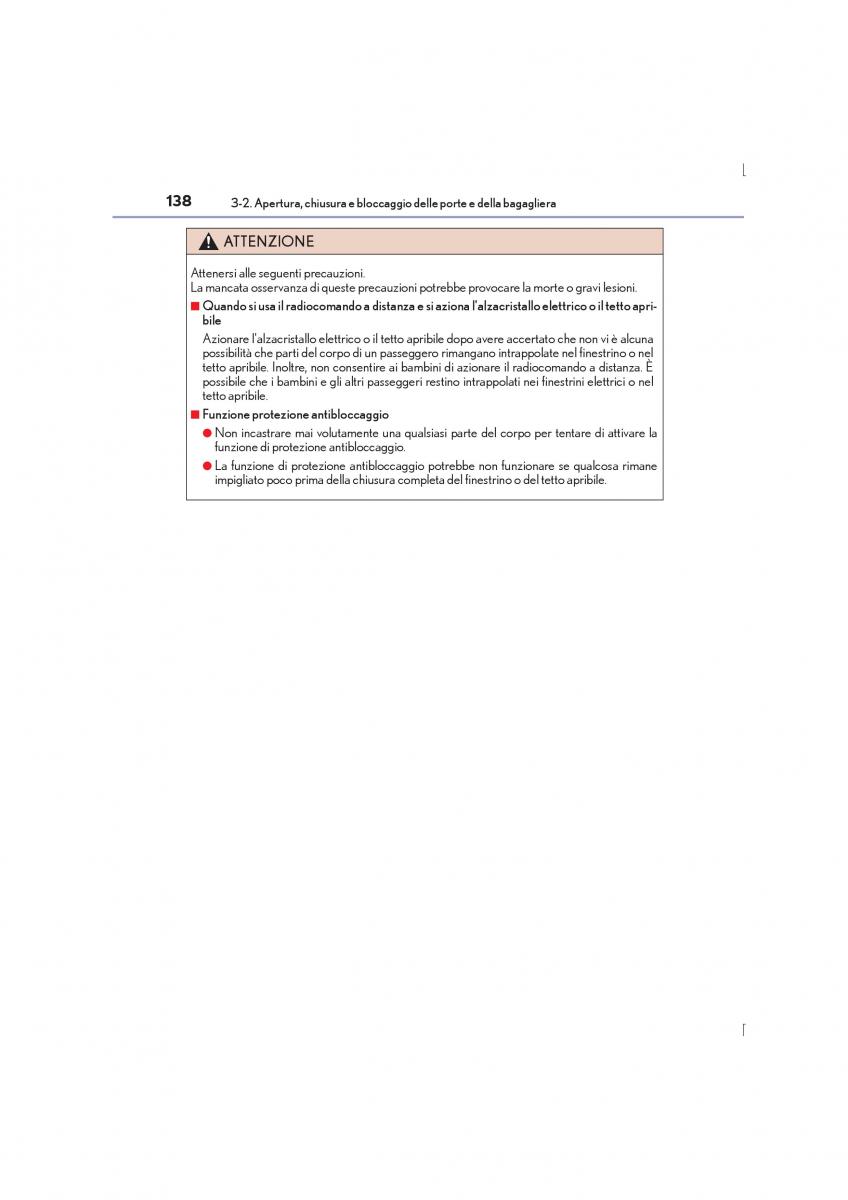 138 3-2. Apertura, chiusura e bloccaggio delle porte e della bagagliera

ATTENZIONE

Attenersi alle seguenti precauzioni.
La mancata osservanza di queste precauzioni potrebbe provocare la morte o gravi lesioni.

■ Quando si usa il radiocomando a distanza e si aziona l'alzacristallo elettrico o il tetto apribile

Azionare l'alzacristallo elettrico o il tetto apribile dopo avere accertato che non vi è alcuna possibilità che parti del corpo di un passeggero rimangano intrappolate nel finestrino o nel tetto apribile. Inoltre, non consentire ai bambini di azionare il radiocomando a distanza. È possibile che i bambini e gli altri passeggeri restino intrappolati nei finestrini elettrici o nel tetto apribile.

■ Funzione protezione antibloccaggio

● Non incastrare mai volutamente una qualsiasi parte del corpo per tentare di attivare la funzione di protezione antibloccaggio.

● La funzione di protezione antibloccaggio potrebbe non funzionare se qualcosa rimane impigliato poco prima della chiusura completa del finestrino o del tetto apribile.